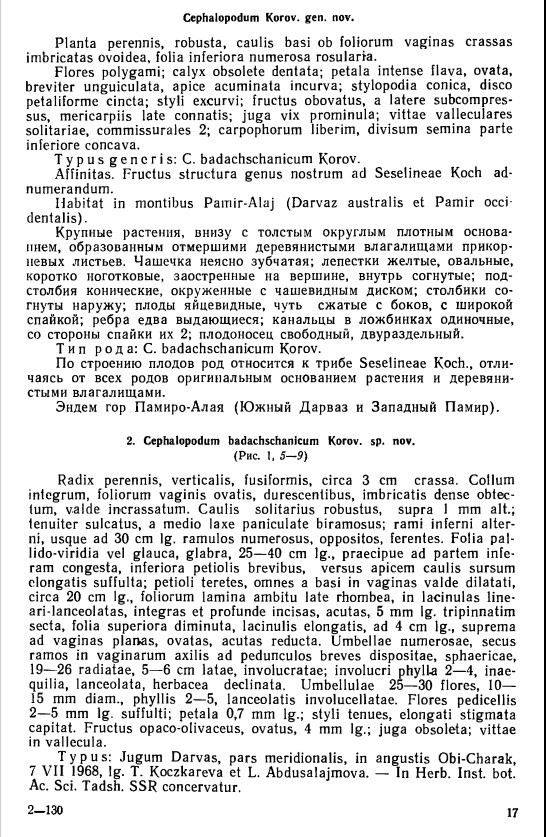 Cephalopodum Korov. gen. nov.

Planta perennis, robusta, caulis basi ob foliorum vaginas crassas imbricatas ovoidea, folia inferiora numerosa rosularia.

Flores polygami; calyx obsolete dentata; petala intense flava, ovata, breviter unguiculata, apice acuminata incurva; stylopodia conica, disco petaliforme cincta; styli excurvi; fructus obovatus, a latere subcompressus, mericarpiis late connatis; juga vix prominula; vittae valleculares solitariae, commissurales 2; carpophorum liberim, divisum semina parte inferiore concava.

Typus generis: C. badachschanicum Korov.

Affinitas. Fructus structura genus nostrum ad Seselineae Koch adnumerandum.

Habitat in montibus Pamir-Alaj (Darvaz australis et Pamir occidentalis).

Крупные растения, внизу с толстым округлым плотным основанием, образованным отмершими деревянистыми влагалищами прикорневых листьев. Чашечка неясно зубчатая; лепестки желтые, овальные, коротко ноготковые, заостренные на вершине, внутрь согнутые; подстолбия конические, окруженные с чашевидным диском; столбики согнуты наружу; плоды яйцевидные, чуть сжатые с боков, с широкой спайкой; ребра едва выдающиеся; канальцы в ложбинках одиночные, со стороны спайки их 2; плодоносец свободный, двураздельный.

Тип рода: C. badachschanicum Korov.

По строению плодов род относится к трибе Seselineae Koch., отличаясь от всех родов оригинальным основанием растения и деревянистыми влагалищами.

Эндем гор Памиро-Алая (Южный Дарваз и Западный Памир).

2. Cephalopodum badachschanicum Korov. sp. nov.
(Рис. 1, 5—9)

Radix perennis, verticalis, fusiformis, circa 3 cm crassa. Collum integrum, foliorum vaginis ovatis, durescentibus, imbricatis dense obtectum, valde incrassatum. Caulis solitarius robustus, supra 1 mm alt.; tenuiter sulcatus, a medio laxe paniculate biramosus; rami inferni alterni, usque ad 30 cm lg. ramulos numerosus, oppositos, ferentes. Folia pallido-viridia vel glauca, glabra, 25—40 cm lg., praecipue ad partem inferam congesta, inferiora petiolis brevibus, versus apicem caulis sursum elongatis suffulta; petioli teretes, omnes a basi in vaginas valde dilatati, circa 20 cm lg., foliorum lamina ambitu late rhombea, in lacinulas lineari-lanceolatas, integras et profunde incisas, acutas, 5 mm lg. tripinnatim secta, folia superiora diminuta, lacinulis elongatis, ad 4 cm lg., suprema ad vaginas planas, ovatas, acutas reducta. Umbellae numerosae, secus ramos in vaginarum axilis ad pedunculos breves dispositae, sphaericae, 19—26 radiatae, 5—6 cm latae, involucratae; involucri phylla 2—4, inaequilia, lanceolata, herbacea declinata. Umbellulae 25—30 flores, 10—15 mm diam., phyllis 2—5, lanceolatis involucellatae. Flores pedicellis 2—5 mm lg. suffulti; petala 0,7 mm lg.; styli tenues, elongati stigmata capitat. Fructus opaco-olivaceus, ovatus, 4 mm lg.; juga obsoleta; vittae in vallecula.

Typus: Jugum Darvas, pars meridionalis, in angustis Obi-Charak, 7 VII 1968, lg. T. Koczkareva et L. Abdusalajmova. — In Herb. Inst. bot. Ac. Sci. Tadsh. SSR concervatur.

2—130

17